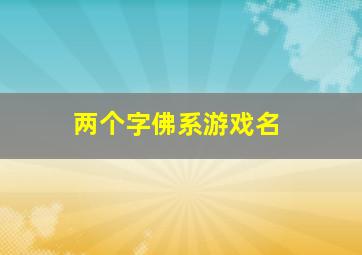 两个字佛系游戏名